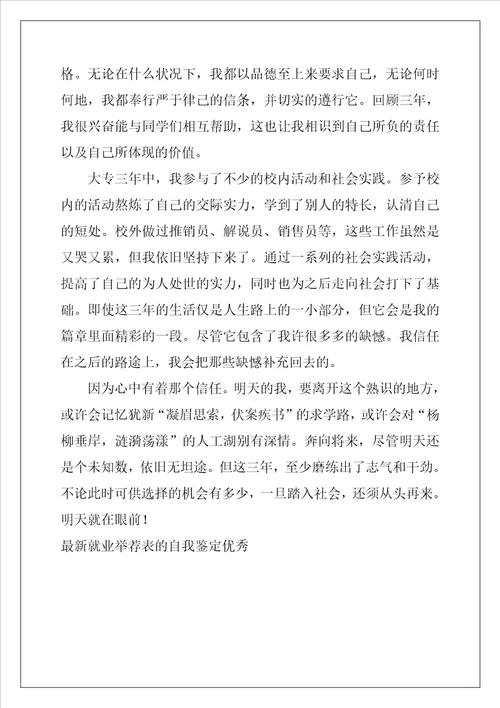 格。无论在什么状况下，我都以品德至上来要求自己，无论何时何地，我都奉行严于律己的信条，并切实的遵行它。回顾三年，我很兴奋能与同学们相互帮助，这也让我相识到自己所负的责任以及自己所体现的价值。

大专三年中，我参与了不少的校内活动和社会实践。参予校内的活动熬炼了自己的交际实力，学到了别人的特长，认清自己的短处。校外做过推销员、解说员、销售员等，这些工作虽然是又哭又累，但我依旧坚持下来了。通过一系列的社会实践活动，提高了自己的为人处世的实力，同时也为之后走向社会打下了基础。即使这三年的生活仅是人生路上的一小部分，但它会是我的篇章里面精彩的一段。尽管它包含了我许很多多的缺憾。我信任在之后的路途上，我会把那些缺憾补充回去的。

因为心中有着那个信任。明天的我，要离开这个熟识的地方，或许会记忆犹新“凝眉思索，伏案疾书”的求学路，或许会对“杨柳垂岸，涟漪荡漾”的人工湖别有深情。奔向将来，尽管明天还是个未知数，依旧无坦途。但这三年，至少磨练出了志气和干劲。不论此时可供选择的机会有多少，一旦踏入社会，还须从头再来。明天就在眼前！

最新就业举荐表的自我鉴定优秀